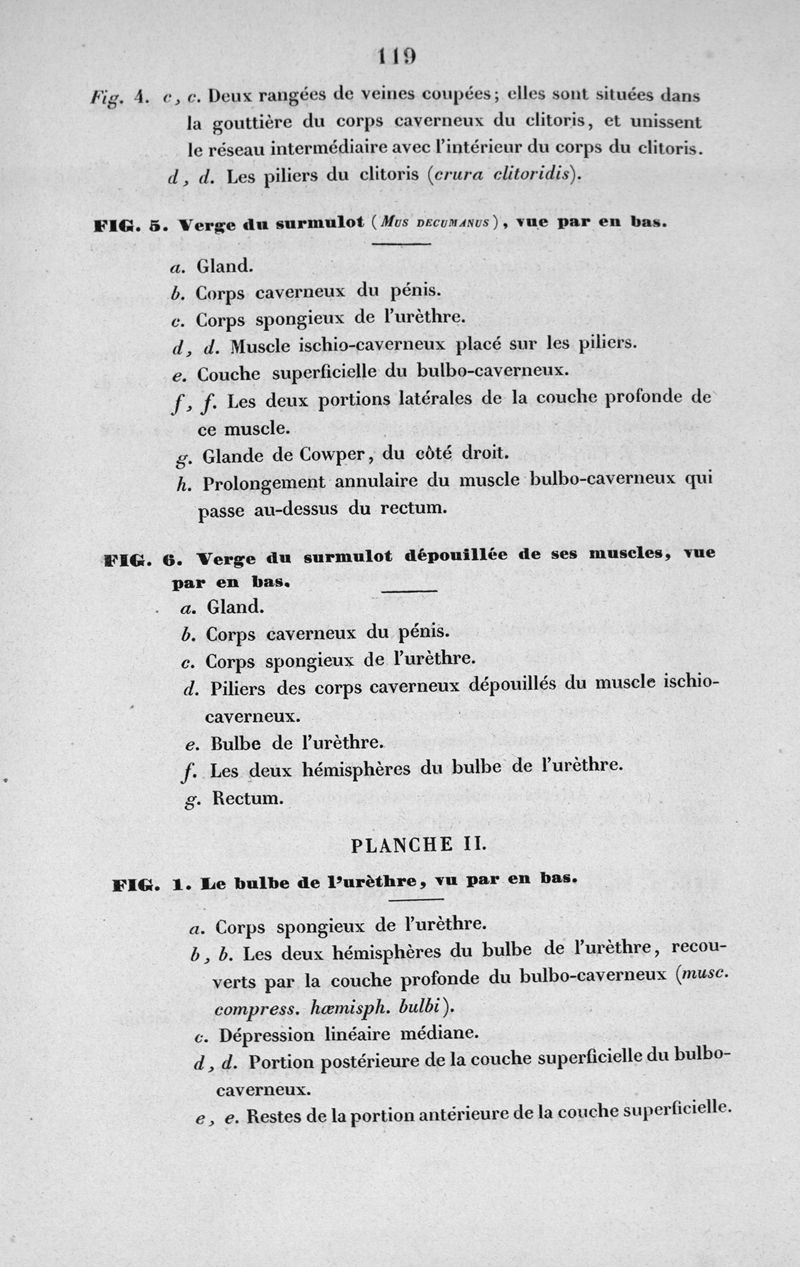 119

Fig. 4. c, c. Deux rangées de veines coupées; elles sont situées dans la gouttière du corps caverneux du clitoris, et unissent le réseau intermédiaire avec l'intérieur du corps du clitoris.
d, d. Les piliers du clitoris (crura clitoridis).

FIG. 5. Verge du surmulot (Mus decumanus), vue par en bas.

a. Gland.
b. Corps caverneux du pénis.
c. Corps spongieux de l'urèthre.
d, d. Muscle ischio-caverneux placé sur les piliers.
e. Couche superficielle du bulbo-caverneux.
f, f. Les deux portions latérales de la couche profonde de ce muscle.
g. Glande de Cowper, du côté droit.
h. Prolongement annulaire du muscle bulbo-caverneux qui passe au-dessus du rectum.

FIG. 6. Verge du surmulot dépouillée de ses muscles, vue par en bas.

a. Gland.
b. Corps caverneux du pénis.
c. Corps spongieux de l'urèthre.
d. Piliers des corps caverneux dépouillés du muscle ischio-caverneux.
e. Bulbe de l'urèthre.
f. Les deux hémisphères du bulbe de l'urèthre.
g. Rectum.

PLANCHE II.

FIG. 1. Le bulbe de l'urèthre, vu par en bas.

a. Corps spongieux de l'urèthre.
b, b. Les deux hémisphères du bulbe de l'urèthre, recouverts par la couche profonde du bulbo-caverneux (musc. compress. hæmisph. bulbi).
c. Dépression linéaire médiane.
d, d. Portion postérieure de la couche superficielle du bulbo-caverneux.
e, e. Restes de la portion antérieure de la couche superficielle.